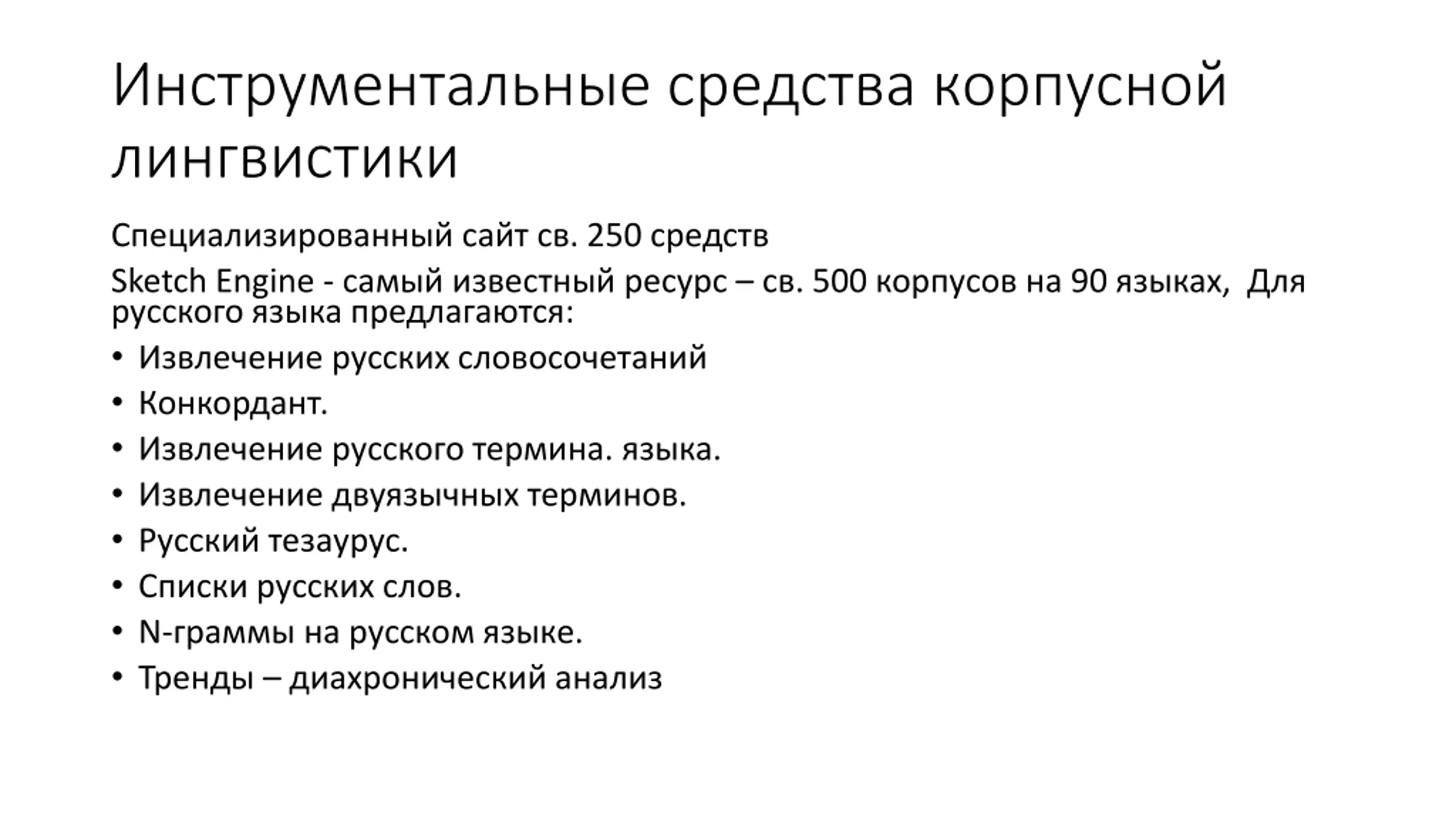 Инструментальные средства корпусной лингвистики

Специализированный сайт св. 250 средств

Sketch Engine - самый известный ресурс – св. 500 корпусов на 90 языках, Для русского языка предлагаются:

• Извлечение русских словосочетаний
• Конкордант.
• Извлечение русского термина. языка.
• Извлечение двуязычных терминов.
• Русский тезаурус.
• Списки русских слов.
• N-граммы на русском языке.
• Тренды – диахронический анализ